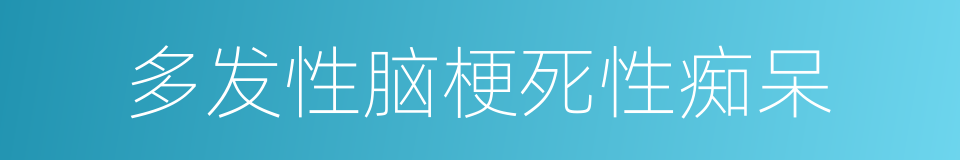 多发性脑梗死性痴呆